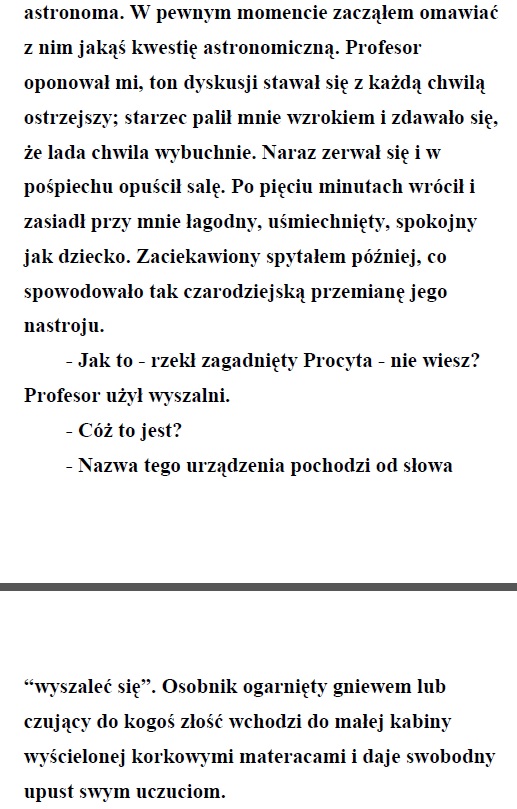 astronoma. W pewnym momencie zacząłem omawiać z nim jakąś kwestię astronomiczną. Profesor oponował mi, ton dyskusji stawał się z każdą chwilą ostrzejszy; starzec palił mnie wzrokiem i zdawało się, że lada chwila wybuchnie. Naraz zerwał się i w pośpiechu opuścił salę. Po pięciu minutach wrócił i zasiadł przy mnie łagodny, uśmiechnięty, spokojny jak dziecko. Zaciekawiony spytałem później, co spowodowało tak czarodziejską przemianę jego nastroju.

- Jak to - rzekł zagadnięty Procyta - nie wiesz? Profesor użył wyszalni.

- Cóż to jest?

- Nazwa tego urządzenia pochodzi od słowa

“wyszaleć się”. Osobnik ogarnięty gniewem lub czujący do kogoś złość wchodzi do małej kabiny wyścielonej korkowymi materacami i daje swobodny upust swym uczuciom.